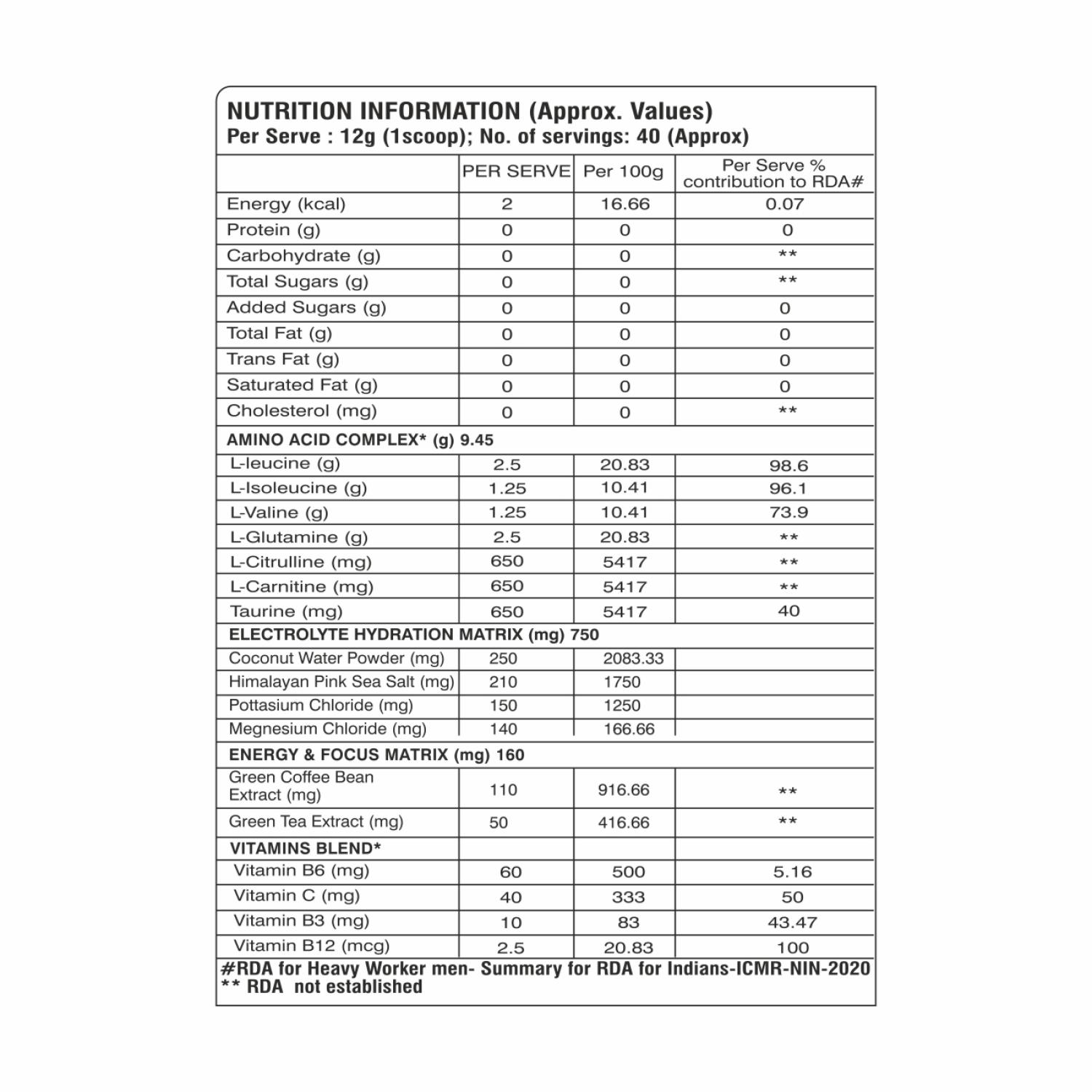 NUTRITION INFORMATION (Approx. Values)
Per Serve : 12g (1scoop); No. of servings: 40 (Approx)

| | PER SERVE | Per 100g | Per Serve % contribution to RDA# |
|---|---|---|---|
| Energy (kcal) | 2 | 16.66 | 0.07 |
| Protein (g) | 0 | 0 | 0 |
| Carbohydrate (g) | 0 | 0 | ** |
| Total Sugars (g) | 0 | 0 | ** |
| Added Sugars (g) | 0 | 0 | 0 |
| Total Fat (g) | 0 | 0 | 0 |
| Trans Fat (g) | 0 | 0 | 0 |
| Saturated Fat (g) | 0 | 0 | 0 |
| Cholesterol (mg) | 0 | 0 | ** |
| AMINO ACID COMPLEX* (g) 9.45 | | | |
| L-leucine (g) | 2.5 | 20.83 | 98.6 |
| L-Isoleucine (g) | 1.25 | 10.41 | 96.1 |
| L-Valine (g) | 1.25 | 10.41 | 73.9 |
| L-Glutamine (g) | 2.5 | 20.83 | ** |
| L-Citrulline (mg) | 650 | 5417 | ** |
| L-Carnitine (mg) | 650 | 5417 | ** |
| Taurine (mg) | 650 | 5417 | 40 |
| ELECTROLYTE HYDRATION MATRIX (mg) 750 | | | |
| Coconut Water Powder (mg) | 250 | 2083.33 | |
| Himalayan Pink Sea Salt (mg) | 210 | 1750 | |
| Pottasium Chloride (mg) | 150 | 1250 | |
| Megnesium Chloride (mg) | 140 | 166.66 | |
| ENERGY & FOCUS MATRIX (mg) 160 | | | |
| Green Coffee Bean Extract (mg) | 110 | 916.66 | ** |
| Green Tea Extract (mg) | 50 | 416.66 | ** |
| VITAMINS BLEND* | | | |
| Vitamin B6 (mg) | 60 | 500 | 5.16 |
| Vitamin C (mg) | 40 | 333 | 50 |
| Vitamin B3 (mg) | 10 | 83 | 43.47 |
| Vitamin B12 (mcg) | 2.5 | 20.83 | 100 |

#RDA for Heavy Worker men- Summary for RDA for Indians-ICMR-NIN-2020
** RDA not established